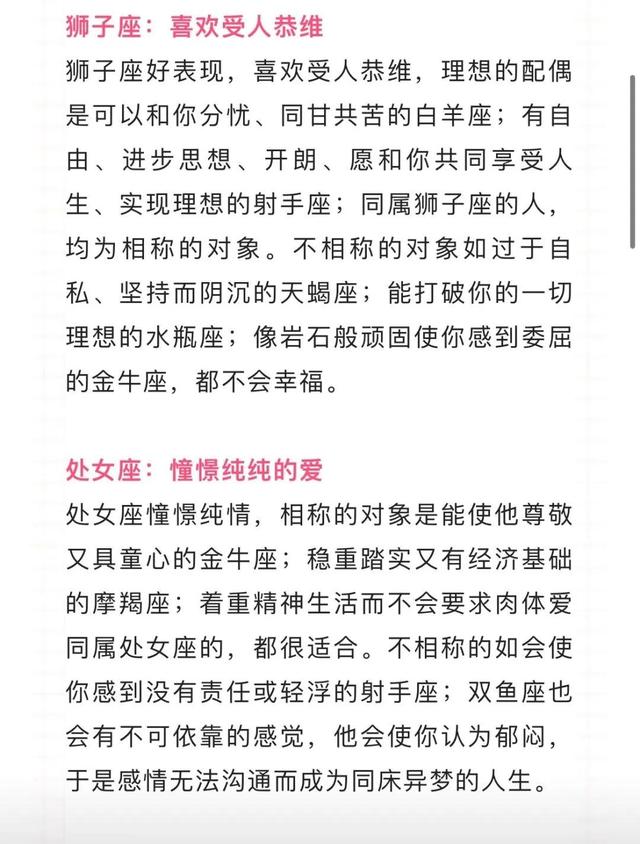 狮子座：喜欢受人恭维

狮子座好表现，喜欢受人恭维，理想的配偶是可以和你分忧、同甘共苦的白羊座；有自由、进步思想、开朗、愿和你共同享受人生、实现理想的射手座；同属狮子座的人，均为相称的对象。不相称的对象如过于自私、坚持而阴沉的天蝎座；能打破你的一切理想的水瓶座；像岩石般顽固使你感到委屈的金牛座，都不会幸福。

处女座：憧憬纯纯的爱

处女座憧憬纯情，相称的对象是能使他尊敬又具童心的金牛座；稳重踏实又有经济基础的摩羯座；着重精神生活而不会要求肉体爱同属处女座的，都很适合。不相称的如会使你感到没有责任或轻浮的射手座；双鱼座也会有不可依靠的感觉，他会使你认为郁闷，于是感情无法沟通而成为同床异梦的人生。